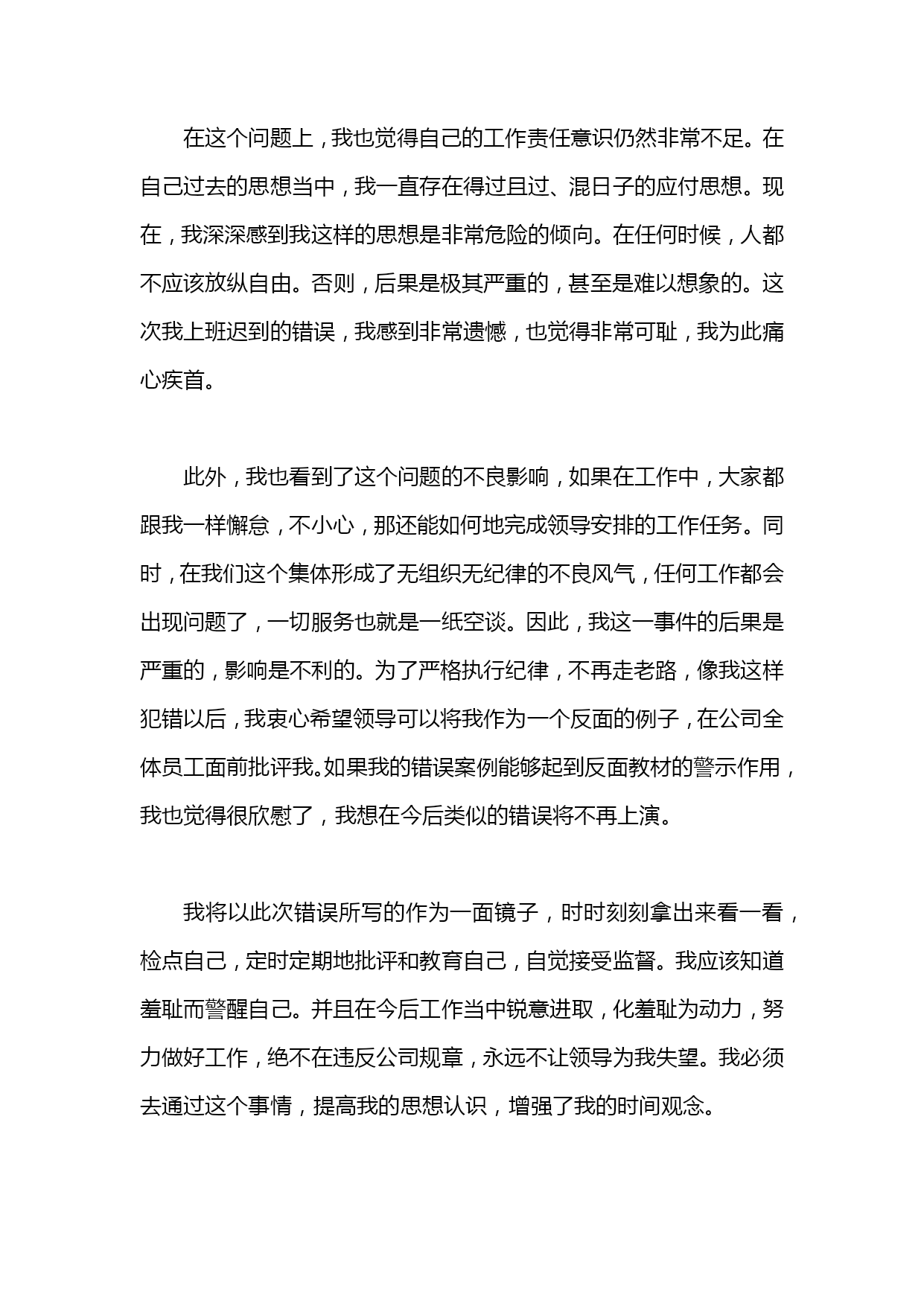 在这个问题上，我也觉得自己的工作责任意识仍然非常不足。在自己过去的思想当中，我一直存在得过且过、混日子的应付思想。现在，我深深感到我这样的思想是非常危险的倾向。在任何时候，人都不应该放纵自由。否则，后果是极其严重的，甚至是难以想象的。这次我上班迟到的错误，我感到非常遗憾，也觉得非常可耻，我为此痛心疾首。

此外，我也看到了这个问题的不良影响，如果在工作中，大家都跟我一样懈怠，不小心，那还能如何地完成领导安排的工作任务。同时，在我们这个集体形成了无组织无纪律的不良风气，任何工作都会出现问题了，一切服务也就是一纸空谈。因此，我这一事件的后果是严重的，影响是不利的。为了严格执行纪律，不再走老路，像我这样犯错以后，我衷心希望领导可以将我作为一个反面的例子，在公司全体员工面前批评我。如果我的错误案例能够起到反面教材的警示作用，我也觉得很欣慰了，我想在今后类似的错误将不再上演。

我将以此次错误所写的作为一面镜子，时时刻刻拿出来看一看，检点自己，定时定期地批评和教育自己，自觉接受监督。我应该知道羞耻而警醒自己。并且在今后工作当中锐意进取，化羞耻为动力，努力做好工作，绝不在违反公司规章，永远不让领导为我失望。我必须去通过这个事情，提高我的思想认识，增强了我的时间观念。